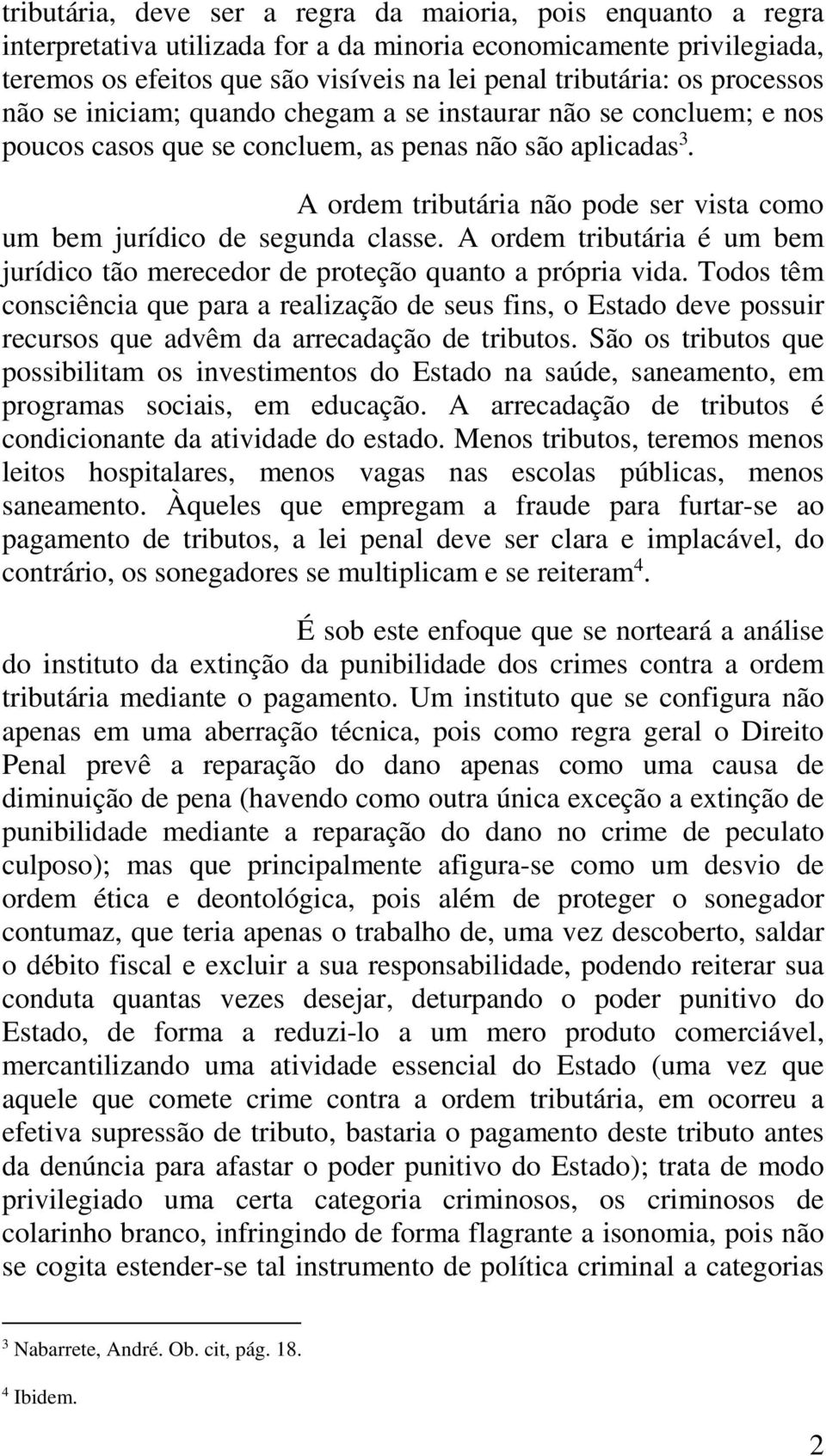 tributária, deve ser a regra da maioria, pois enquanto a regra interpretativa utilizada for a da minoria economicamente privilegiada, teremos os efeitos que são visíveis na lei penal tributária: os processos não se iniciam; quando chegam a se instaurar não se concluem; e nos poucos casos que se concluem, as penas não são aplicadas$^3$.

A ordem tributária não pode ser vista como um bem jurídico de segunda classe. A ordem tributária é um bem jurídico tão merecedor de proteção quanto a própria vida. Todos têm consciência que para a realização de seus fins, o Estado deve possuir recursos que advêm da arrecadação de tributos. São os tributos que possibilitam os investimentos do Estado na saúde, saneamento, em programas sociais, em educação. A arrecadação de tributos é condicionante da atividade do estado. Menos tributos, teremos menos leitos hospitalares, menos vagas nas escolas públicas, menos saneamento. Àqueles que empregam a fraude para furtar-se ao pagamento de tributos, a lei penal deve ser clara e implacável, do contrário, os sonegadores se multiplicam e se reiteram$^4$.

É sob este enfoque que se norteará a análise do instituto da extinção da punibilidade dos crimes contra a ordem tributária mediante o pagamento. Um instituto que se configura não apenas em uma aberração técnica, pois como regra geral o Direito Penal prevê a reparação do dano apenas como uma causa de diminuição de pena (havendo como outra única exceção a extinção de punibilidade mediante a reparação do dano no crime de peculato culposo); mas que principalmente afigura-se como um desvio de ordem ética e deontológica, pois além de proteger o sonegador contumaz, que teria apenas o trabalho de, uma vez descoberto, saldar o débito fiscal e excluir a sua responsabilidade, podendo reiterar sua conduta quantas vezes desejar, deturpando o poder punitivo do Estado, de forma a reduzi-lo a um mero produto comerciável, mercantilizando uma atividade essencial do Estado (uma vez que aquele que comete crime contra a ordem tributária, em ocorreu a efetiva supressão de tributo, bastaria o pagamento deste tributo antes da denúncia para afastar o poder punitivo do Estado); trata de modo privilegiado uma certa categoria criminosos, os criminosos de colarinho branco, infringindo de forma flagrante a isonomia, pois não se cogita estender-se tal instrumento de política criminal a categorias

$^3$ Nabarrete, André. Ob. cit, pág. 18.

$^4$ Ibidem.

2